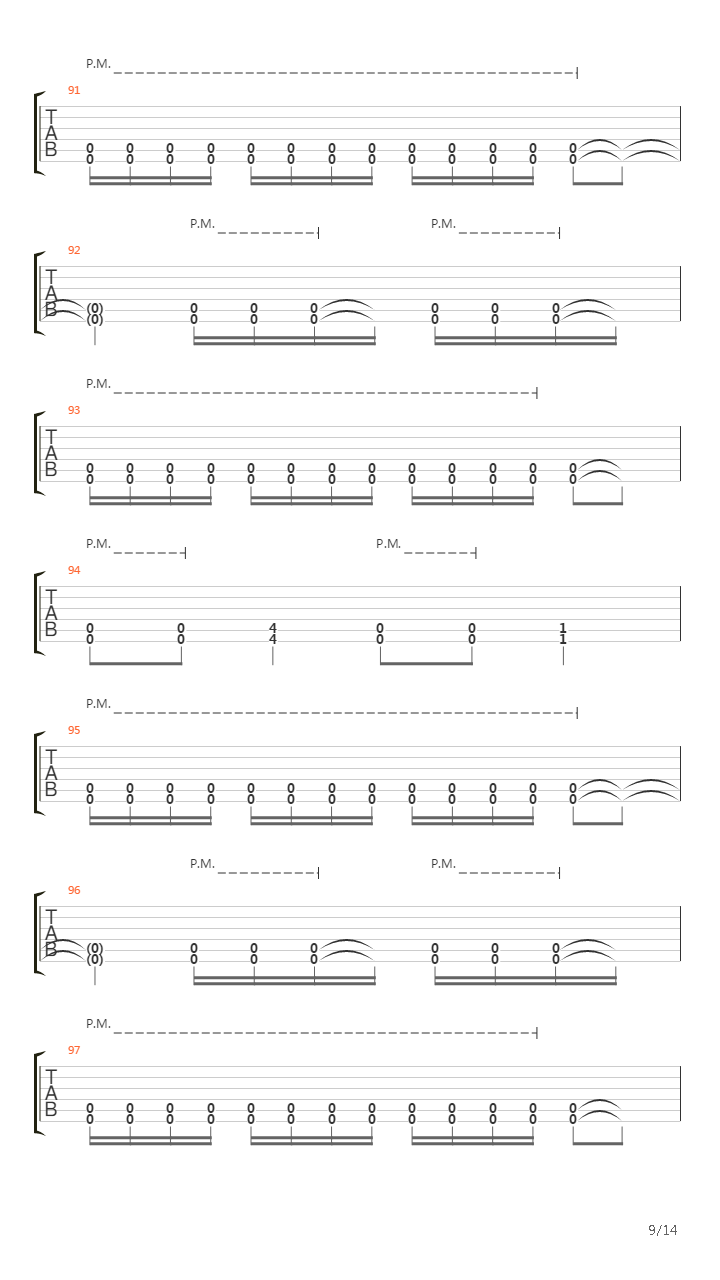 P.M.

91

T
A
B

0 0 0 0 0 0 0 0 0 0 0 0 0
0 0 0 0 0 0 0 0 0 0 0 0 0

P.M. P.M.

92

T
A
B

(0) 0 0 0 0 0 0
(0) 0 0 0 0 0 0

P.M.

93

T
A
B

0 0 0 0 0 0 0 0 0 0 0 0 0
0 0 0 0 0 0 0 0 0 0 0 0 0

P.M. P.M.

94

T
A
B

0 0 4 0 0 1
0 0 4 0 0 1

P.M.

95

T
A
B

0 0 0 0 0 0 0 0 0 0 0 0 0
0 0 0 0 0 0 0 0 0 0 0 0 0

P.M. P.M.

96

T
A
B

(0) 0 0 0 0 0 0
(0) 0 0 0 0 0 0

P.M.

97

T
A
B

0 0 0 0 0 0 0 0 0 0 0 0 0
0 0 0 0 0 0 0 0 0 0 0 0 0

9/14